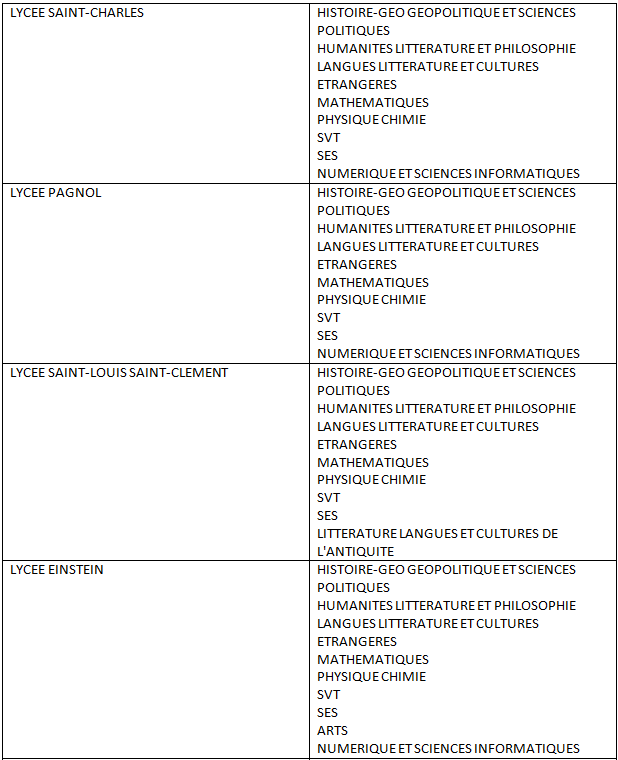 | | |
|---|---|
| LYCEE SAINT-CHARLES | HISTOIRE-GEO GEOPOLITIQUE ET SCIENCES POLITIQUES<br>HUMANITES LITTERATURE ET PHILOSOPHIE<br>LANGUES LITTERATURE ET CULTURES ETRANGERES<br>MATHEMATIQUES<br>PHYSIQUE CHIMIE<br>SVT<br>SES<br>NUMERIQUE ET SCIENCES INFORMATIQUES |
| LYCEE PAGNOL | HISTOIRE-GEO GEOPOLITIQUE ET SCIENCES POLITIQUES<br>HUMANITES LITTERATURE ET PHILOSOPHIE<br>LANGUES LITTERATURE ET CULTURES ETRANGERES<br>MATHEMATIQUES<br>PHYSIQUE CHIMIE<br>SVT<br>SES<br>NUMERIQUE ET SCIENCES INFORMATIQUES |
| LYCEE SAINT-LOUIS SAINT-CLEMENT | HISTOIRE-GEO GEOPOLITIQUE ET SCIENCES POLITIQUES<br>HUMANITES LITTERATURE ET PHILOSOPHIE<br>LANGUES LITTERATURE ET CULTURES ETRANGERES<br>MATHEMATIQUES<br>PHYSIQUE CHIMIE<br>SVT<br>SES<br>LITTERATURE LANGUES ET CULTURES DE L'ANTIQUITE |
| LYCEE EINSTEIN | HISTOIRE-GEO GEOPOLITIQUE ET SCIENCES POLITIQUES<br>HUMANITES LITTERATURE ET PHILOSOPHIE<br>LANGUES LITTERATURE ET CULTURES ETRANGERES<br>MATHEMATIQUES<br>PHYSIQUE CHIMIE<br>SVT<br>SES<br>ARTS<br>NUMERIQUE ET SCIENCES INFORMATIQUES |